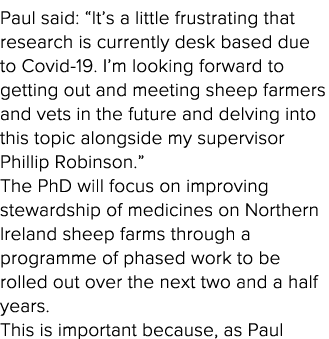 Paul said: “It’s a little frustrating that research is currently desk based due to Covid-19. I’m looking forward to getting out and meeting sheep farmers and vets in the future and delving into this topic alongside my supervisor Phillip Robinson.”

The PhD will focus on improving stewardship of medicines on Northern Ireland sheep farms through a programme of phased work to be rolled out over the next two and a half years.

This is important because, as Paul